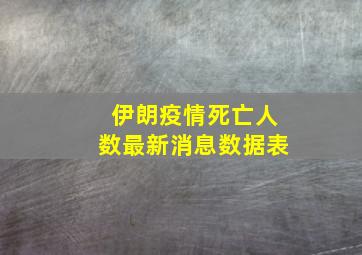 伊朗疫情死亡人数最新消息数据表